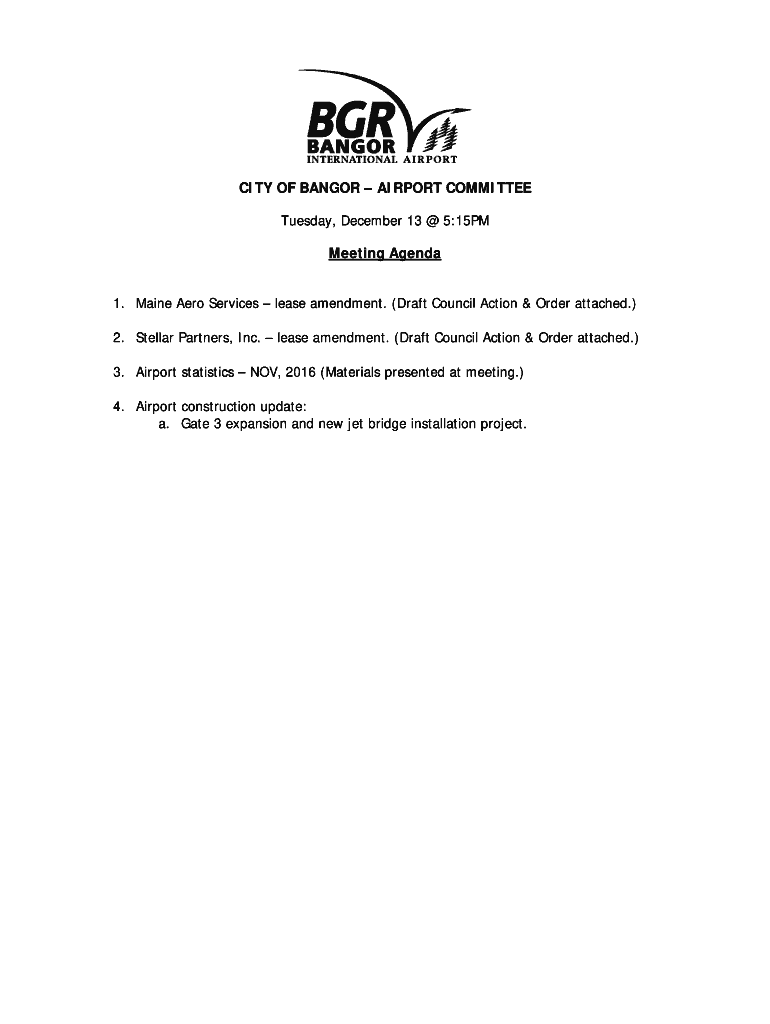 BGR
BANGOR
INTERNATIONAL AIRPORT

CITY OF BANGOR – AIRPORT COMMITTEE

Tuesday, December 13 @ 5:15PM

Meeting Agenda

1. Maine Aero Services – lease amendment. (Draft Council Action & Order attached.)

2. Stellar Partners, Inc. – lease amendment. (Draft Council Action & Order attached.)

3. Airport statistics – NOV, 2016 (Materials presented at meeting.)

4. Airport construction update:
a. Gate 3 expansion and new jet bridge installation project.